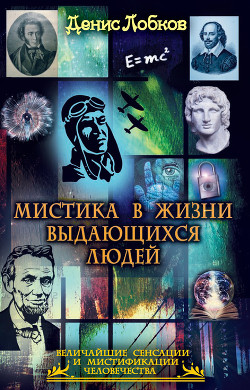 Денис Лобков

$E=mc^2$

МИСТИКА В ЖИЗНИ ВЫДАЮЩИХСЯ ЛЮДЕЙ

ВЕЛИЧАЙШИЕ СЕНСАЦИИ И МИСТИФИКАЦИИ ЧЕЛОВЕЧЕСТВА